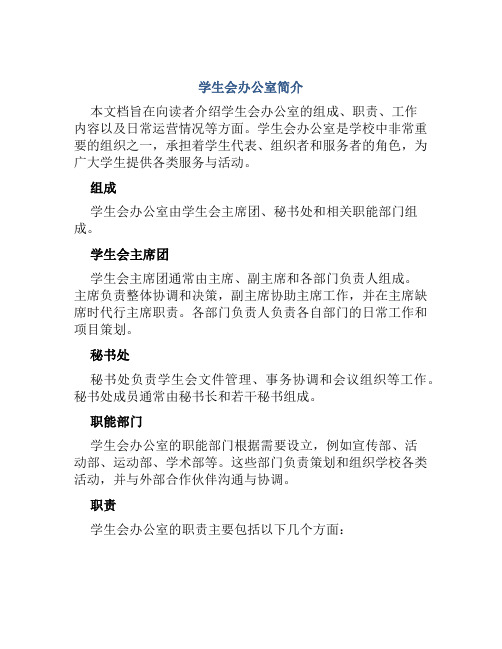 学生会办公室简介

本文档旨在向读者介绍学生会办公室的组成、职责、工作内容以及日常运营情况等方面。学生会办公室是学校中非常重要的组织之一，承担着学生代表、组织者和服务者的角色，为广大学生提供各类服务与活动。

组成

学生会办公室由学生会主席团、秘书处和相关职能部门组成。

学生会主席团

学生会主席团通常由主席、副主席和各部门负责人组成。主席负责整体协调和决策，副主席协助主席工作，并在主席缺席时代行主席职责。各部门负责人负责各自部门的日常工作和项目策划。

秘书处

秘书处负责学生会文件管理、事务协调和会议组织等工作。秘书处成员通常由秘书长和若干秘书组成。

职能部门

学生会办公室的职能部门根据需要设立，例如宣传部、活动部、运动部、学术部等。这些部门负责策划和组织学校各类活动，并与外部合作伙伴沟通与协调。

职责

学生会办公室的职责主要包括以下几个方面：